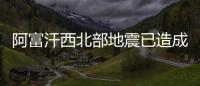 阿富汗西北部地震已造成